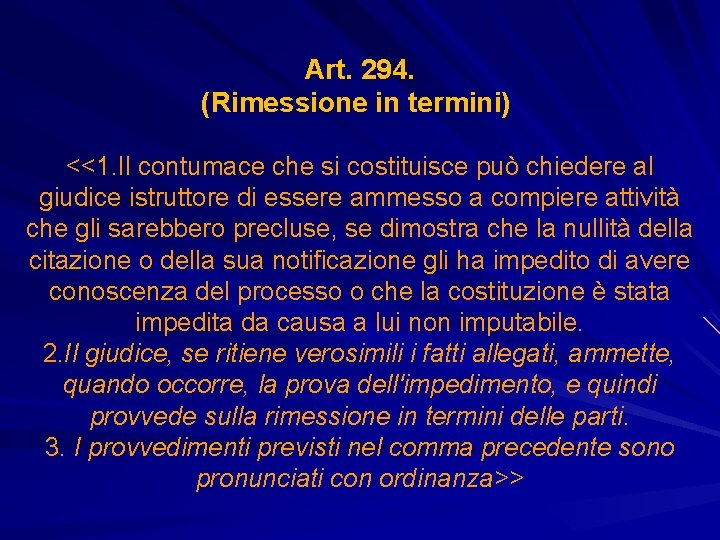 Art. 294.
(Rimessione in termini)

<<1.Il contumace che si costituisce può chiedere al giudice istruttore di essere ammesso a compiere attività che gli sarebbero precluse, se dimostra che la nullità della citazione o della sua notificazione gli ha impedito di avere conoscenza del processo o che la costituzione è stata impedita da causa a lui non imputabile.

2.Il giudice, se ritiene verosimili i fatti allegati, ammette, quando occorre, la prova dell'impedimento, e quindi provvede sulla rimessione in termini delle parti.

3. I provvedimenti previsti nel comma precedente sono pronunciati con ordinanza>>